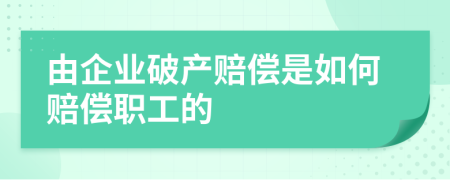 由企业破产赔偿是如何赔偿职工的